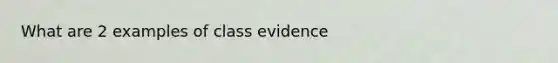 What are 2 examples of class evidence